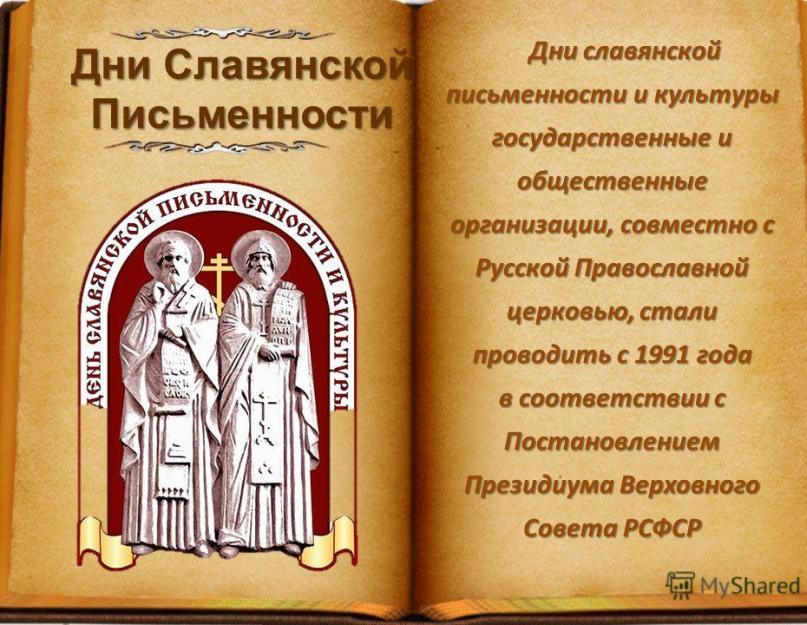 Дни Славянской Письменности

ДЕНЬ СЛАВЯНСКОЙ ПИСЬМЕННОСТИ И КУЛЬТУРЫ

Дни славянской письменности и культуры государственные и общественные организации, совместно с Русской Православной церковью, стали проводить с 1991 года в соответствии с Постановлением Президиума Верховного Совета РСФСР

MyShared